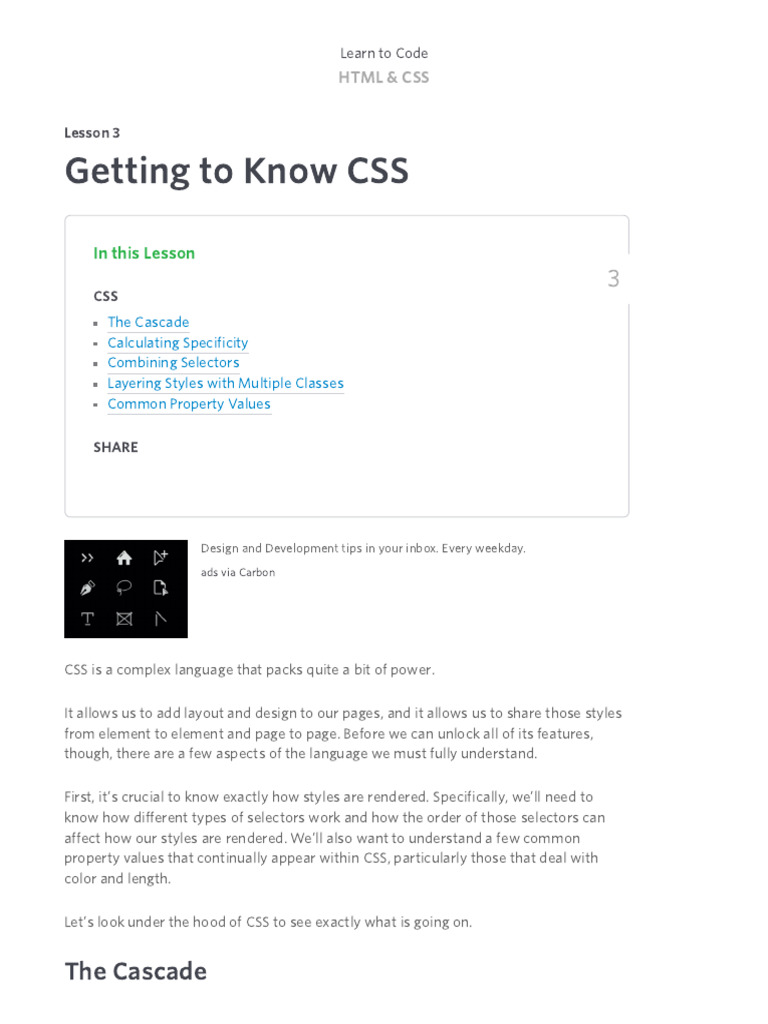 Learn to Code
HTML & CSS

Lesson 3

Getting to Know CSS

In this Lesson

3

CSS

• The Cascade
• Calculating Specificity
• Combining Selectors
• Layering Styles with Multiple Classes
• Common Property Values

SHARE

Design and Development tips in your inbox. Every weekday.

ads via Carbon

CSS is a complex language that packs quite a bit of power.

It allows us to add layout and design to our pages, and it allows us to share those styles from element to element and page to page. Before we can unlock all of its features, though, there are a few aspects of the language we must fully understand.

First, it's crucial to know exactly how styles are rendered. Specifically, we'll need to know how different types of selectors work and how the order of those selectors can affect how our styles are rendered. We'll also want to understand a few common property values that continually appear within CSS, particularly those that deal with color and length.

Let's look under the hood of CSS to see exactly what is going on.

The Cascade